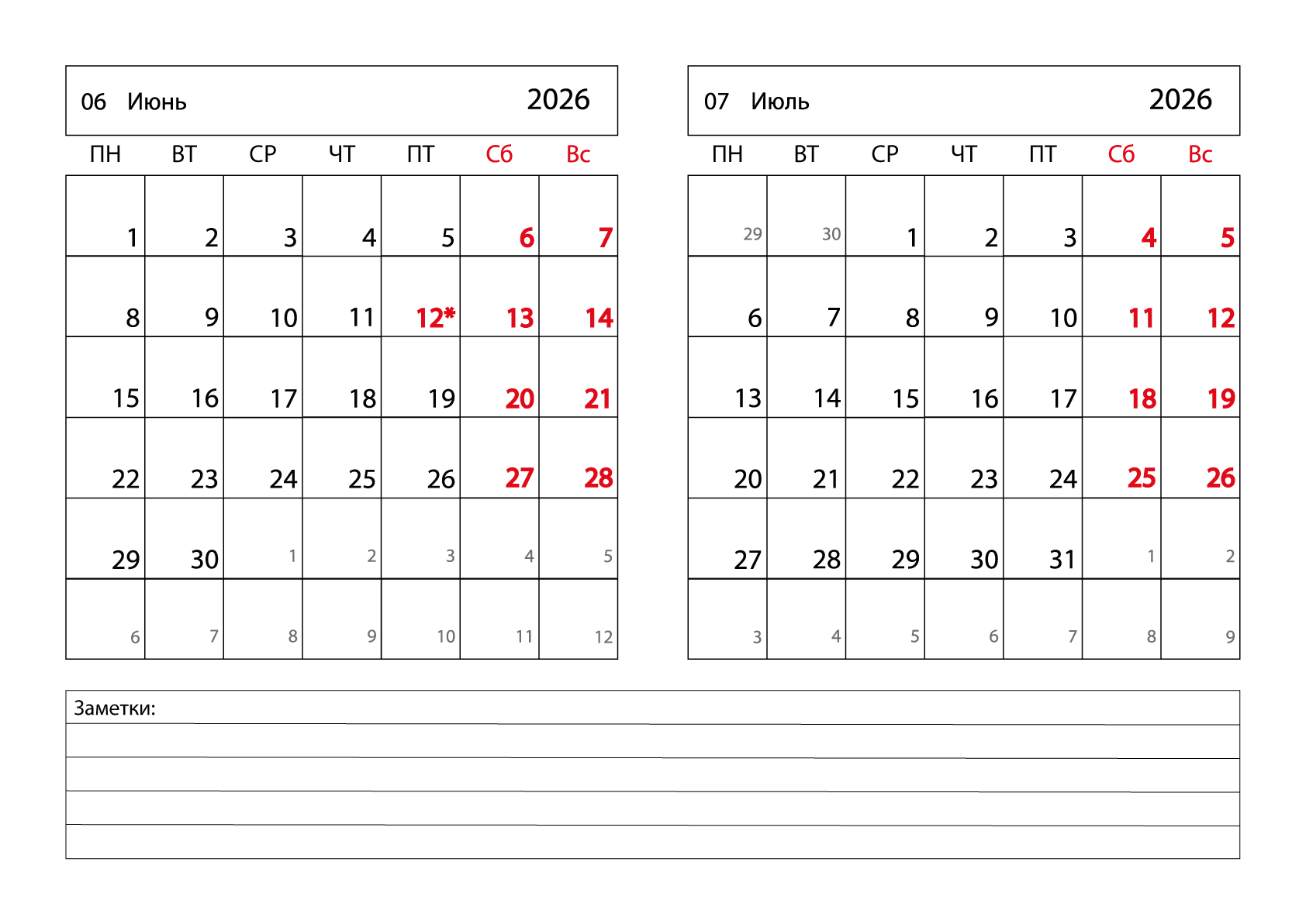 06 Июнь 2026

| ПН | ВТ | СР | ЧТ | ПТ | Сб | Вс |
|---|---|---|---|---|---|---|
| 1 | 2 | 3 | 4 | 5 | 6 | 7 |
| 8 | 9 | 10 | 11 | 12* | 13 | 14 |
| 15 | 16 | 17 | 18 | 19 | 20 | 21 |
| 22 | 23 | 24 | 25 | 26 | 27 | 28 |
| 29 | 30 | 1 | 2 | 3 | 4 | 5 |
| 6 | 7 | 8 | 9 | 10 | 11 | 12 |

07 Июль 2026

| ПН | ВТ | СР | ЧТ | ПТ | Сб | Вс |
|---|---|---|---|---|---|---|
| 29 | 30 | 1 | 2 | 3 | 4 | 5 |
| 6 | 7 | 8 | 9 | 10 | 11 | 12 |
| 13 | 14 | 15 | 16 | 17 | 18 | 19 |
| 20 | 21 | 22 | 23 | 24 | 25 | 26 |
| 27 | 28 | 29 | 30 | 31 | 1 | 2 |
| 3 | 4 | 5 | 6 | 7 | 8 | 9 |

Заметки: